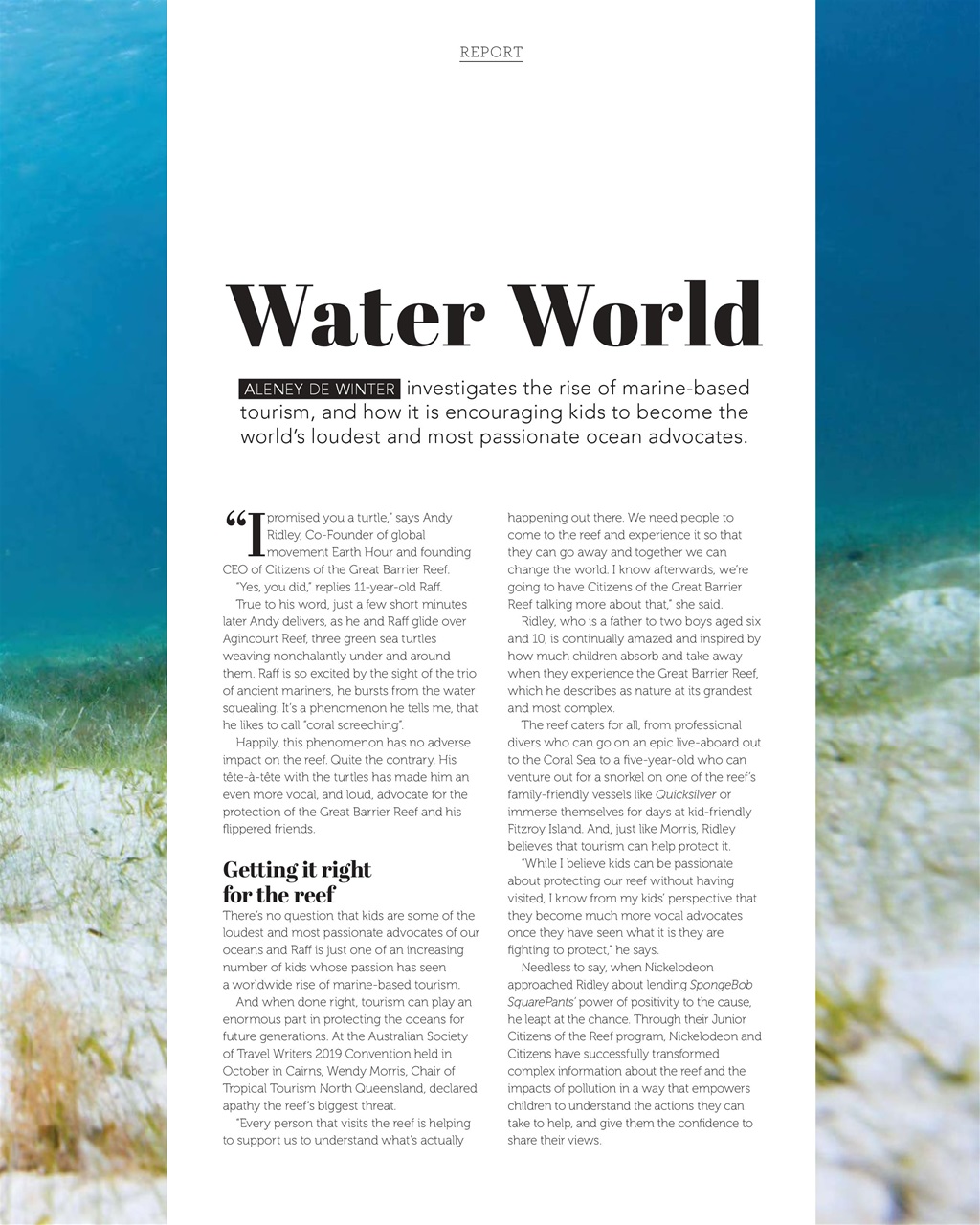 REPORT

Water World

ALENEY DE WINTER investigates the rise of marine-based tourism, and how it is encouraging kids to become the world's loudest and most passionate ocean advocates.

"I promised you a turtle," says Andy Ridley, Co-Founder of global movement Earth Hour and founding CEO of Citizens of the Great Barrier Reef.

"Yes, you did," replies 11-year-old Raff.

True to his word, just a few short minutes later Andy delivers, as he and Raff glide over Agincourt Reef, three green sea turtles weaving nonchalantly under and around them. Raff is so excited by the sight of the trio of ancient mariners, he bursts from the water squealing. It's a phenomenon he tells me, that he likes to call "coral screeching".

Happily, this phenomenon has no adverse impact on the reef. Quite the contrary. His tête-à-tête with the turtles has made him an even more vocal, and loud, advocate for the protection of the Great Barrier Reef and his flippered friends.

Getting it right for the reef

There's no question that kids are some of the loudest and most passionate advocates of our oceans and Raff is just one of an increasing number of kids whose passion has seen a worldwide rise of marine-based tourism.

And when done right, tourism can play an enormous part in protecting the oceans for future generations. At the Australian Society of Travel Writers 2019 Convention held in October in Cairns, Wendy Morris, Chair of Tropical Tourism North Queensland, declared apathy the reef's biggest threat.

"Every person that visits the reef is helping to support us to understand what's actually happening out there. We need people to come to the reef and experience it so that they can go away and together we can change the world. I know afterwards, we're going to have Citizens of the Great Barrier Reef talking more about that," she said.

Ridley, who is a father to two boys aged six and 10, is continually amazed and inspired by how much children absorb and take away when they experience the Great Barrier Reef, which he describes as nature at its grandest and most complex.

The reef caters for all, from professional divers who can go on an epic live-aboard out to the Coral Sea to a five-year-old who can venture out for a snorkel on one of the reef's family-friendly vessels like Quicksilver or immerse themselves for days at kid-friendly Fitzroy Island. And, just like Morris, Ridley believes that tourism can help protect it.

"While I believe kids can be passionate about protecting our reef without having visited, I know from my kids' perspective that they become much more vocal advocates once they have seen what it is they are fighting to protect," he says.

Needless to say, when Nickelodeon approached Ridley about lending SpongeBob SquarePants' power of positivity to the cause, he leapt at the chance. Through their Junior Citizens of the Reef program, Nickelodeon and Citizens have successfully transformed complex information about the reef and the impacts of pollution in a way that empowers children to understand the actions they can take to help, and give them the confidence to share their views.